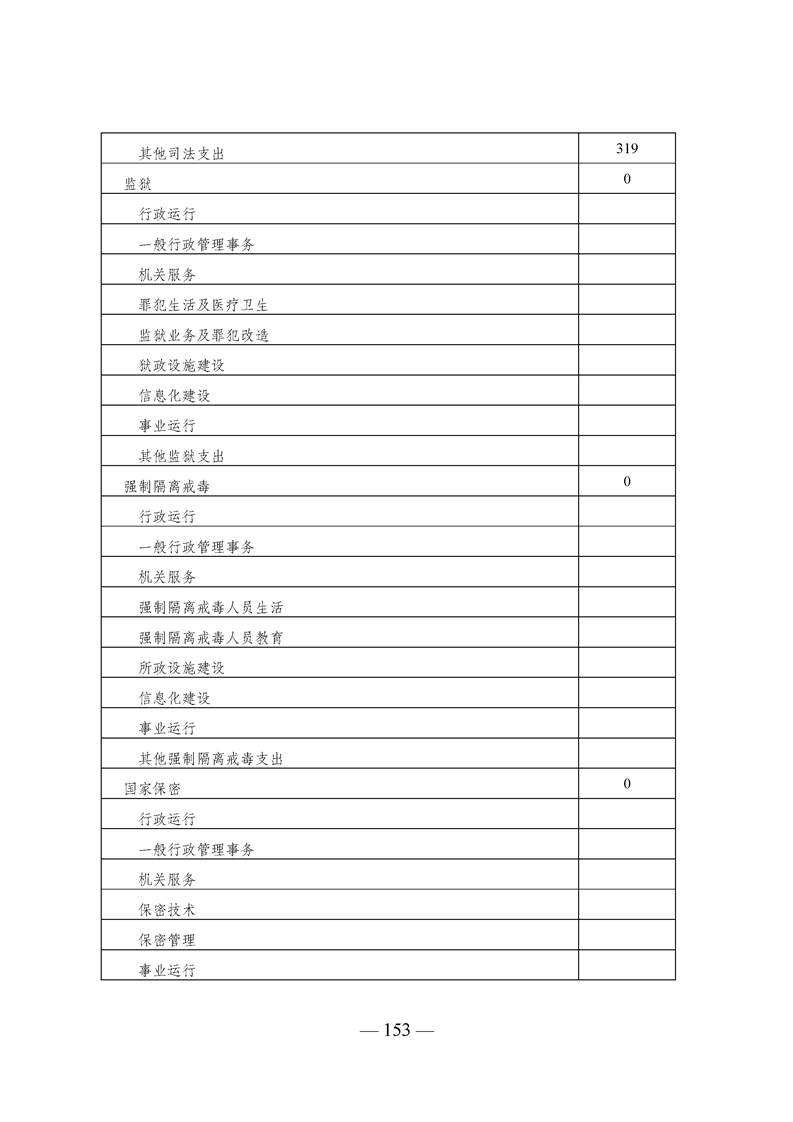 | | |
|---|---|
| 其他司法支出 | 319 |
| 监狱 | 0 |
| 行政运行 | |
| 一般行政管理事务 | |
| 机关服务 | |
| 罪犯生活及医疗卫生 | |
| 监狱业务及罪犯改造 | |
| 狱政设施建设 | |
| 信息化建设 | |
| 事业运行 | |
| 其他监狱支出 | |
| 强制隔离戒毒 | 0 |
| 行政运行 | |
| 一般行政管理事务 | |
| 机关服务 | |
| 强制隔离戒毒人员生活 | |
| 强制隔离戒毒人员教育 | |
| 所政设施建设 | |
| 信息化建设 | |
| 事业运行 | |
| 其他强制隔离戒毒支出 | |
| 国家保密 | 0 |
| 行政运行 | |
| 一般行政管理事务 | |
| 机关服务 | |
| 保密技术 | |
| 保密管理 | |
| 事业运行 | |

— 153 —